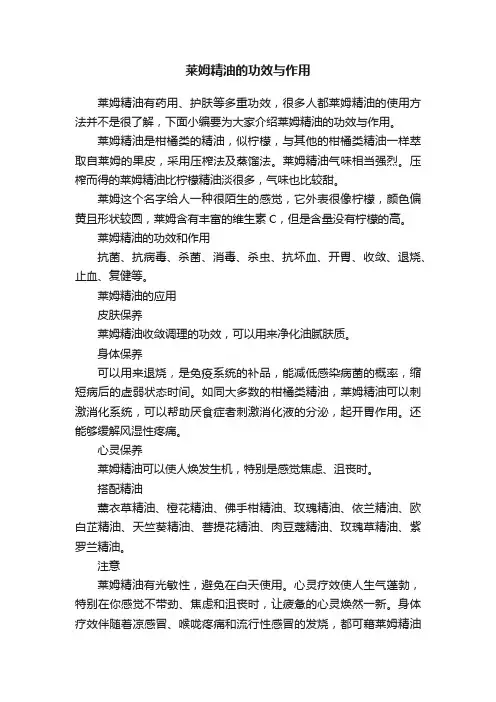 莱姆精油的功效与作用

莱姆精油有药用、护肤等多重功效，很多人都莱姆精油的使用方法并不是很了解，下面小编要为大家介绍莱姆精油的功效与作用。

莱姆精油是柑橘类的精油，似柠檬，与其他的柑橘类精油一样萃取自莱姆的果皮，采用压榨法及蒸馏法。莱姆精油气味相当强烈。压榨而得的莱姆精油比柠檬精油淡很多，气味也比较甜。

莱姆这个名字给人一种很陌生的感觉，它外表很像柠檬，颜色偏黄且形状较圆，莱姆含有丰富的维生素 C，但是含量没有柠檬的高。

莱姆精油的功效和作用

抗菌、抗病毒、杀菌、消毒、杀虫、抗坏血、开胃、收敛、退烧、止血、复健等。

莱姆精油的应用

皮肤保养

莱姆精油收敛调理的功效，可以用来净化油腻肤质。

身体保养

可以用来退烧，是免疫系统的补品，能减低感染病菌的概率，缩短病后的虚弱状态时间。如同大多数的柑橘类精油，莱姆精油可以刺激消化系统，可以帮助厌食症者刺激消化液的分泌，起开胃作用。还能够缓解风湿性疼痛。

心灵保养

莱姆精油可以使人焕发生机，特别是感觉焦虑、沮丧时。

搭配精油

薰衣草精油、橙花精油、佛手柑精油、玫瑰精油、依兰精油、欧白芷精油、天竺葵精油、菩提花精油、肉豆蔻精油、玫瑰草精油、紫罗兰精油。

注意

莱姆精油有光敏性，避免在白天使用。心灵疗效使人生气蓬勃，特别在你感觉不带劲、焦虑和沮丧时，让疲惫的心灵焕然一新。身体疗效伴随着凉感冒、喉咙疼痛和流行性感冒的发烧，都可藉莱姆精油